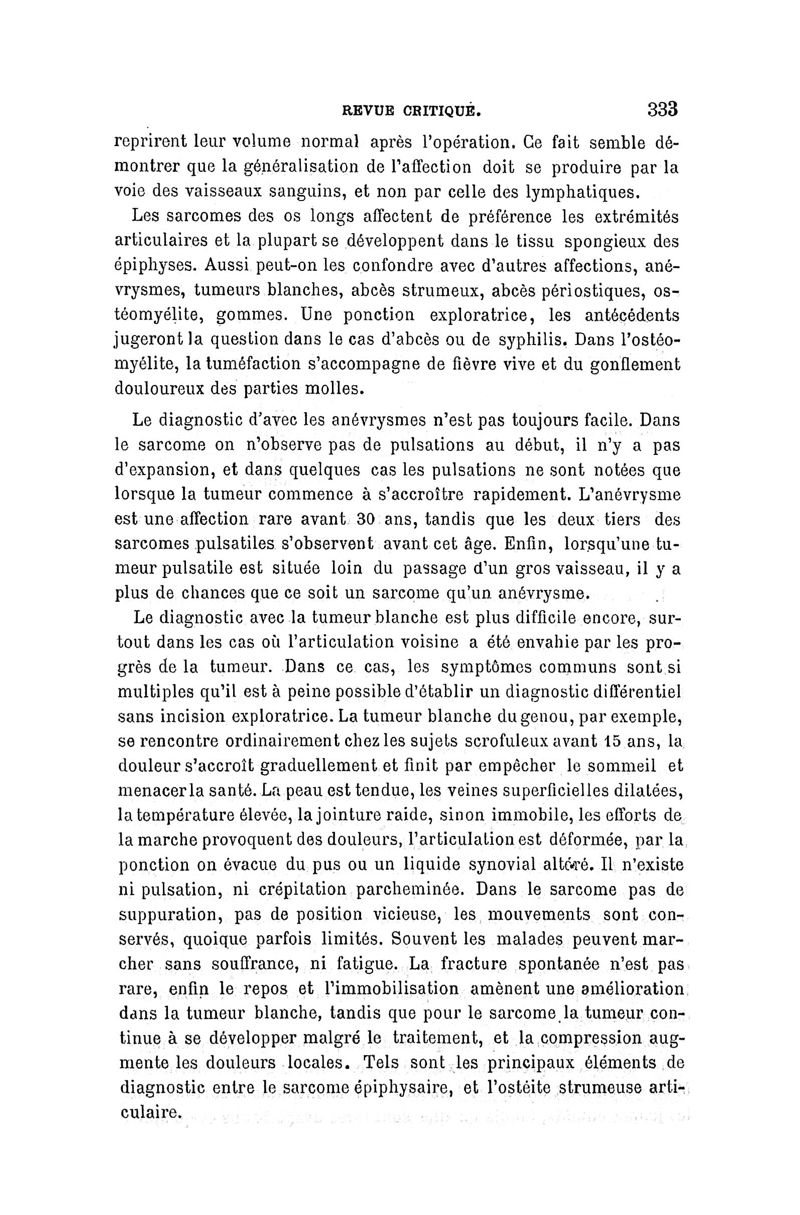 REVUE CRITIQUE. 333

reprirent leur volume normal après l'opération. Ce fait semble démontrer que la généralisation de l'affection doit se produire par la voie des vaisseaux sanguins, et non par celle des lymphatiques.

Les sarcomes des os longs affectent de préférence les extrémités articulaires et la plupart se développent dans le tissu spongieux des épiphyses. Aussi peut-on les confondre avec d'autres affections, anévrysmes, tumeurs blanches, abcès strumeux, abcès périostiques, ostéomyélite, gommes. Une ponction exploratrice, les antécédents jugeront la question dans le cas d'abcès ou de syphilis. Dans l'ostéomyélite, la tuméfaction s'accompagne de fièvre vive et du gonflement douloureux des parties molles.

Le diagnostic d'avec les anévrysmes n'est pas toujours facile. Dans le sarcome on n'observe pas de pulsations au début, il n'y a pas d'expansion, et dans quelques cas les pulsations ne sont notées que lorsque la tumeur commence à s'accroître rapidement. L'anévrysme est une affection rare avant 30 ans, tandis que les deux tiers des sarcomes pulsatiles s'observent avant cet âge. Enfin, lorsqu'une tumeur pulsatile est située loin du passage d'un gros vaisseau, il y a plus de chances que ce soit un sarcome qu'un anévrysme.

Le diagnostic avec la tumeur blanche est plus difficile encore, surtout dans les cas où l'articulation voisine a été envahie par les progrès de la tumeur. Dans ce cas, les symptômes communs sont si multiples qu'il est à peine possible d'établir un diagnostic différentiel sans incision exploratrice. La tumeur blanche du genou, par exemple, se rencontre ordinairement chez les sujets scrofuleux avant 15 ans, la douleur s'accroît graduellement et finit par empêcher le sommeil et menacer la santé. La peau est tendue, les veines superficielles dilatées, la température élevée, la jointure raide, sinon immobile, les efforts de la marche provoquent des douleurs, l'articulation est déformée, par la ponction on évacue du pus ou un liquide synovial altéré. Il n'existe ni pulsation, ni crépitation parcheminée. Dans le sarcome pas de suppuration, pas de position vicieuse, les mouvements sont conservés, quoique parfois limités. Souvent les malades peuvent marcher sans souffrance, ni fatigue. La fracture spontanée n'est pas rare, enfin le repos et l'immobilisation amènent une amélioration dans la tumeur blanche, tandis que pour le sarcome la tumeur continue à se développer malgré le traitement, et la compression augmente les douleurs locales. Tels sont les principaux éléments de diagnostic entre le sarcome épiphysaire, et l'ostéite strumeuse articulaire.